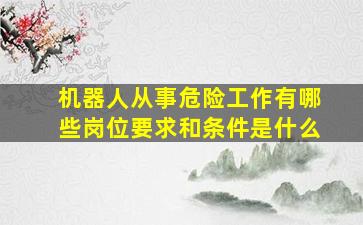 机器人从事危险工作有哪些岗位要求和条件是什么